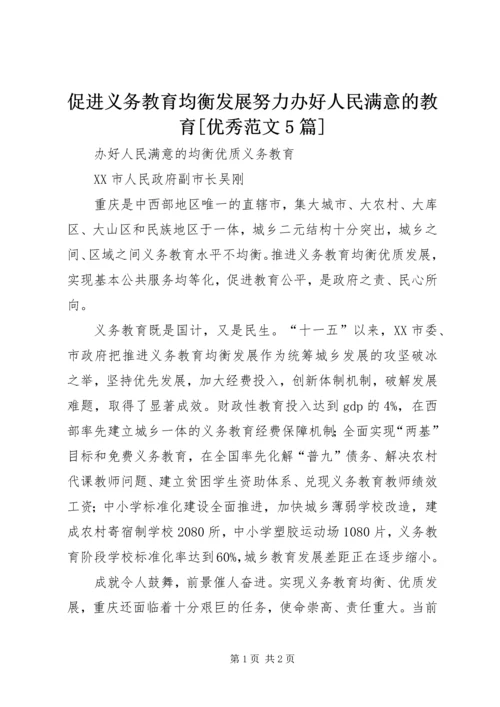 促进义务教育均衡发展努力办好人民满意的教育[优秀范文5篇]

办好人民满意的均衡优质义务教育

XX市人民政府副市长吴刚

重庆是中西部地区唯一的直辖市，集大城市、大农村、大库区、大山区和民族地区于一体，城乡二元结构十分突出，城乡之间、区域之间义务教育水平不均衡。推进义务教育均衡优质发展，实现基本公共服务均等化，促进教育公平，是政府之责、民心所向。

义务教育既是国计，又是民生。“十一五”以来，XX市委、市政府把推进义务教育均衡发展作为统筹城乡发展的攻坚破冰之举，坚持优先发展，加大经费投入，创新体制机制，破解发展难题，取得了显著成效。财政性教育投入达到gdp的4%，在西部率先建立城乡一体的义务教育经费保障机制；全面实现“两基”目标和免费义务教育，在全国率先化解“普九”债务、解决农村代课教师问题、建立贫困学生资助体系、兑现义务教育教师绩效工资；中小学标准化建设全面推进，加快城乡薄弱学校改造，建成农村寄宿制学校2080所，中小学塑胶运动场1080片，义务教育阶段学校标准化率达到60%，城乡教育发展差距正在逐步缩小。

成就令人鼓舞，前景催人奋进。实现义务教育均衡、优质发展，重庆还面临着十分艰巨的任务，使命崇高、责任重大。当前

第1页 共2页